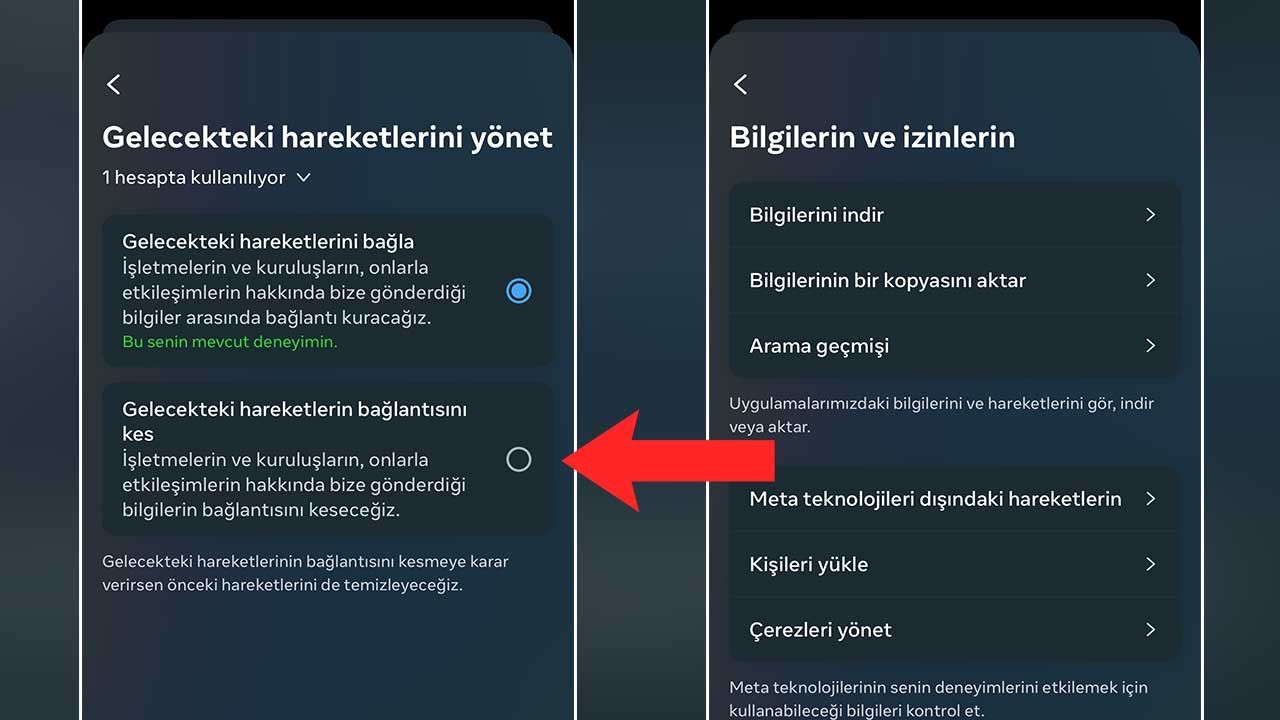 Gelecekteki hareketlerini yönet

1 hesapta kullanılıyor

Gelecekteki hareketlerini bağla
İşletmelerin ve kuruluşların, onlarla etkileşimlerin hakkında bize gönderdiği bilgiler arasında bağlantı kuracağız.
Bu senin mevcut deneyimin.

Gelecekteki hareketlerin bağlantısını kes
İşletmelerin ve kuruluşların, onlarla etkileşimlerin hakkında bize gönderdiği bilgilerin bağlantısını keseceğiz.

Gelecekteki hareketlerinin bağlantısını kesmeye karar verirsen önceki hareketlerini de temizleyeceğiz.

Bilgilerin ve izinlerin

Bilgilerini indir

Bilgilerinin bir kopyasını aktar

Arama geçmişi

Uygulamalarımızdaki bilgilerini ve hareketlerini gör, indir veya aktar.

Meta teknolojileri dışındaki hareketlerin

Kişileri yükle

Çerezleri yönet

Meta teknolojilerinin senin deneyimlerini etkilemek için kullanabileceği bilgileri kontrol et.